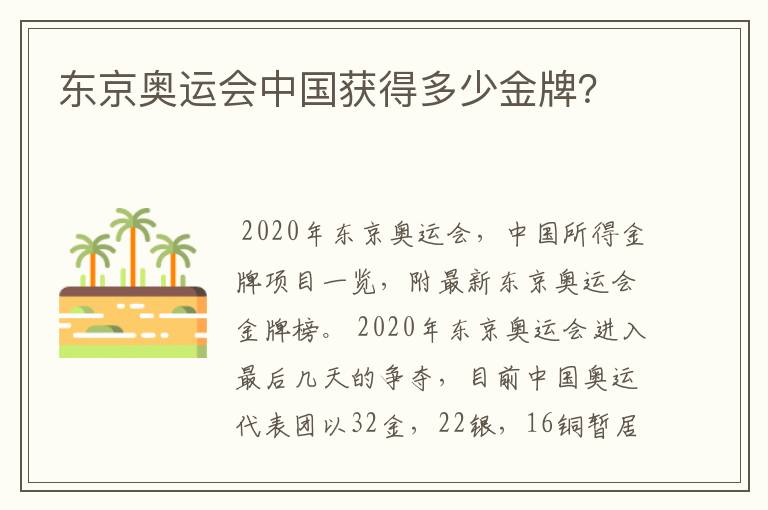 东京奥运会中国获得多少金牌?

2020年东京奥运会，中国所得金牌项目一览，附最新东京奥运会金牌榜。2020年东京奥运会进入最后几天的争夺，目前中国奥运代表团以32金，22银，16铜暂居